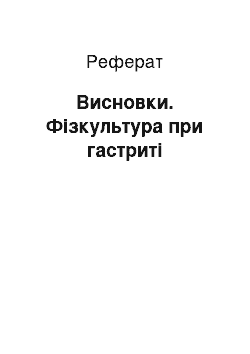 Реферат

Висновки. Фізкультура при гастриті